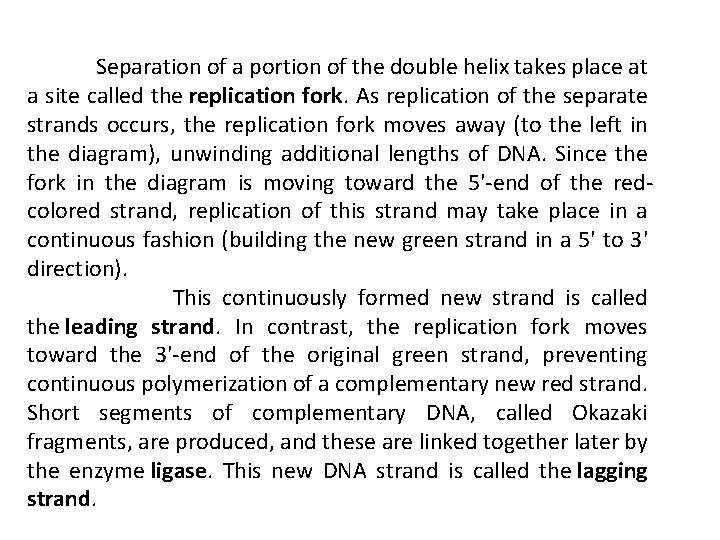 Separation of a portion of the double helix takes place at a site called the replication fork. As replication of the separate strands occurs, the replication fork moves away (to the left in the diagram), unwinding additional lengths of DNA. Since the fork in the diagram is moving toward the 5'-end of the red-colored strand, replication of this strand may take place in a continuous fashion (building the new green strand in a 5' to 3' direction).

This continuously formed new strand is called the leading strand. In contrast, the replication fork moves toward the 3'-end of the original green strand, preventing continuous polymerization of a complementary new red strand. Short segments of complementary DNA, called Okazaki fragments, are produced, and these are linked together later by the enzyme ligase. This new DNA strand is called the lagging strand.